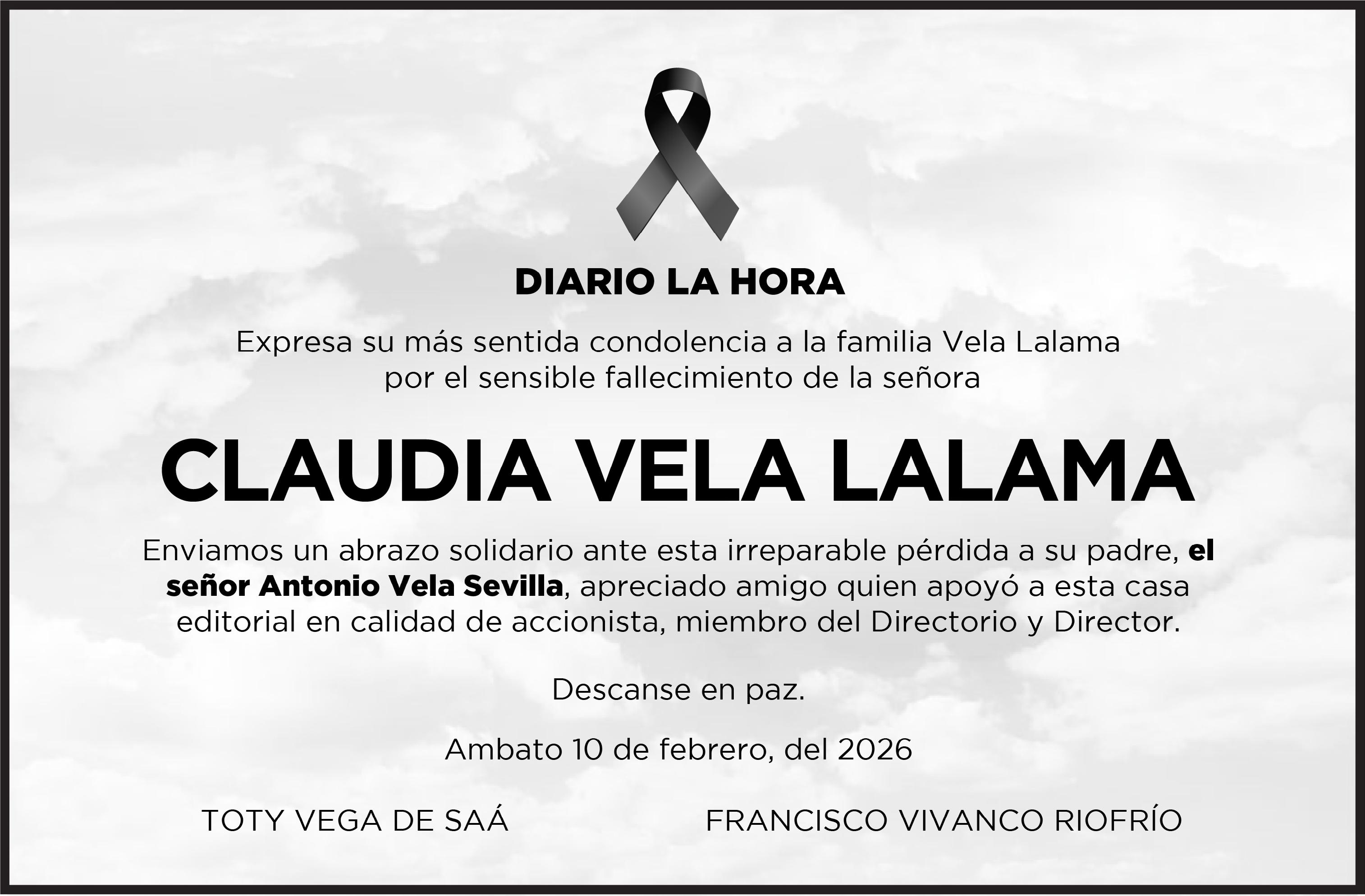 DIARIO LA HORA

Expresa su más sentida condolencia a la familia Vela Lalama por el sensible fallecimiento de la señora

CLAUDIA VELA LALAMA

Enviamos un abrazo solidario ante esta irreparable pérdida a su padre, el señor Antonio Vela Sevilla, apreciado amigo quien apoyó a esta casa editorial en calidad de accionista, miembro del Directorio y Director.

Descanse en paz.

Ambato 10 de febrero, del 2026

TOTY VEGA DE SAÁ

FRANCISCO VIVANCO RIOFRÍO